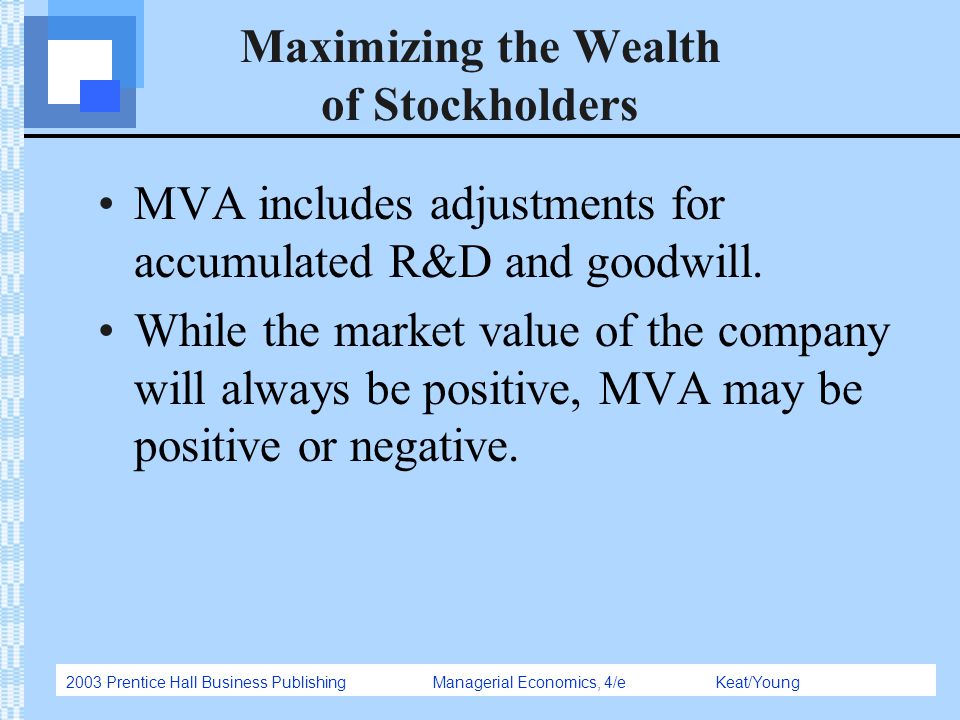 Maximizing the Wealth of Stockholders

• MVA includes adjustments for accumulated R&D and goodwill.

• While the market value of the company will always be positive, MVA may be positive or negative.

2003 Prentice Hall Business Publishing Managerial Economics, 4/e Keat/Young